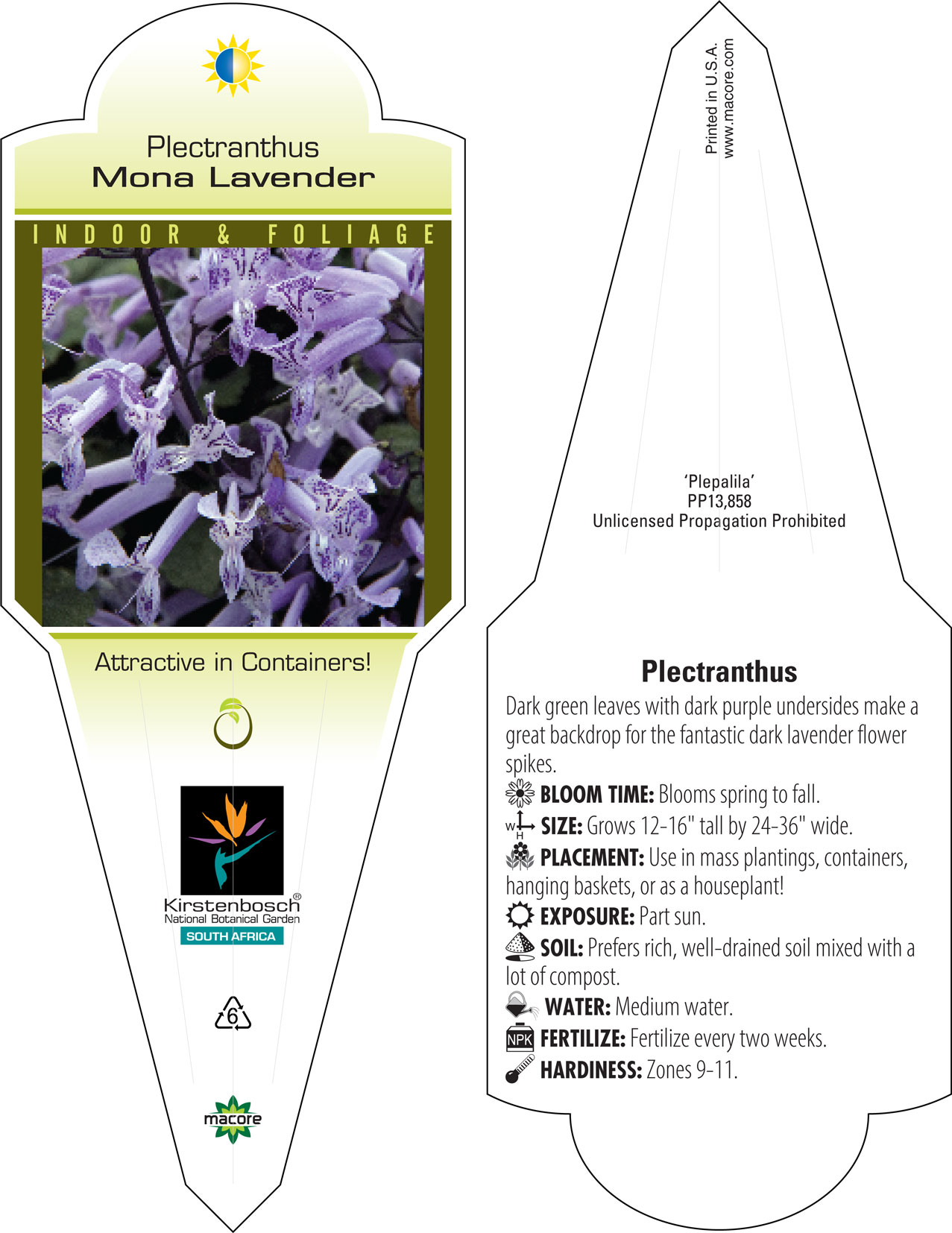 Plectranthus
Mona Lavender

INDOOR & FOLIAGE

Attractive in Containers!

Kirstenbosch®
National Botanical Garden
SOUTH AFRICA

6

macore

Printed in U.S.A.
www.macore.com

'Plepalila'
PP13,858
Unlicensed Propagation Prohibited

Plectranthus

Dark green leaves with dark purple undersides make a great backdrop for the fantastic dark lavender flower spikes.

BLOOM TIME: Blooms spring to fall.

W H SIZE: Grows 12-16" tall by 24-36" wide.

PLACEMENT: Use in mass plantings, containers, hanging baskets, or as a houseplant!

EXPOSURE: Part sun.

SOIL: Prefers rich, well-drained soil mixed with a lot of compost.

WATER: Medium water.

NPK FERTILIZE: Fertilize every two weeks.

HARDINESS: Zones 9-11.